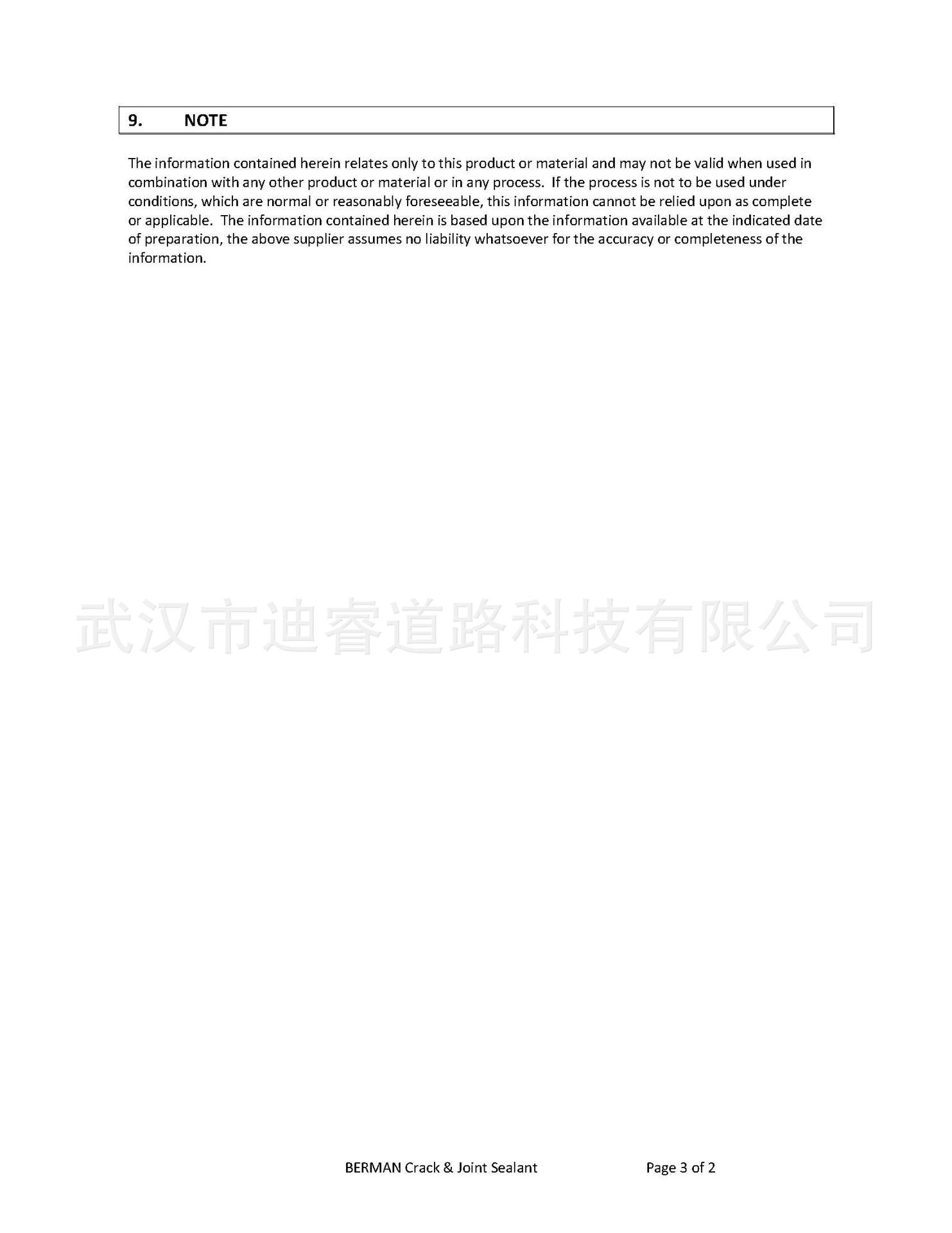 9. NOTE

The information contained herein relates only to this product or material and may not be valid when used in combination with any other product or material or in any process. If the process is not to be used under conditions, which are normal or reasonably foreseeable, this information cannot be relied upon as complete or applicable. The information contained herein is based upon the information available at the indicated date of preparation, the above supplier assumes no liability whatsoever for the accuracy or completeness of the information.

武汉市迪睿道路科技有限公司

BERMAN Crack & Joint Sealant Page 3 of 2